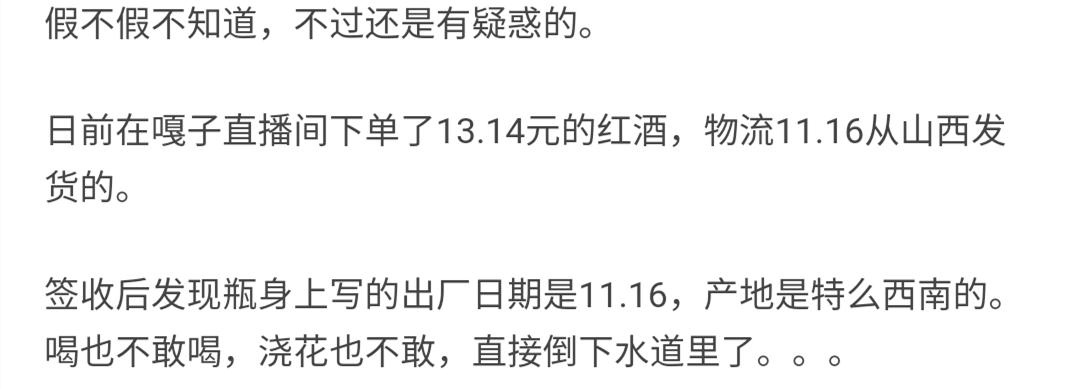 假不假不知道，不过还是有疑惑的。

日前在嘎子直播间下单了13.14元的红酒，物流11.16从山西发货的。

签收后发现瓶身上写的出厂日期是11.16，产地是特么西南的。喝也不敢喝，浇花也不敢，直接倒下水道里了。。。